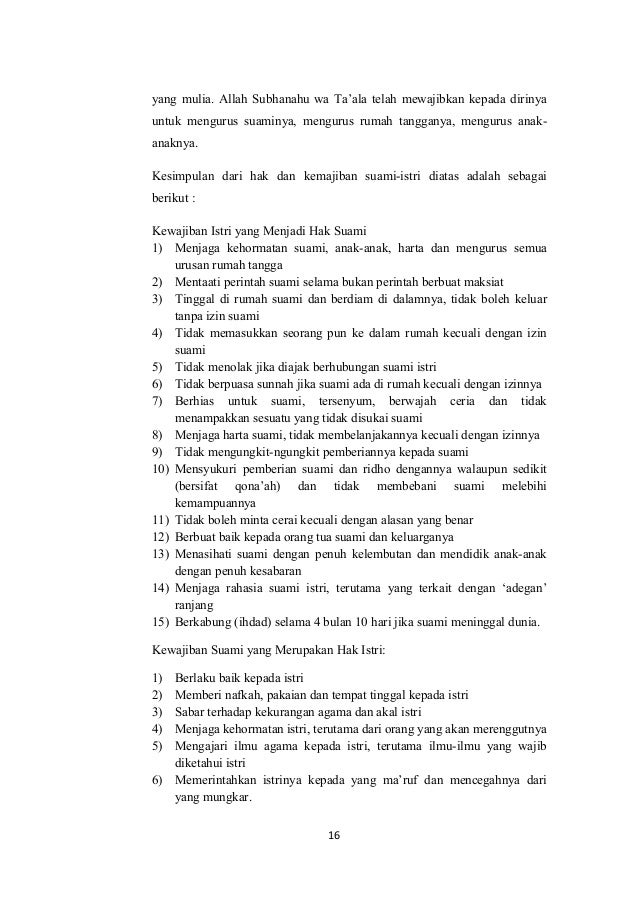 yang mulia. Allah Subhanahu wa Ta'ala telah mewajibkan kepada dirinya untuk mengurus suaminya, mengurus rumah tangganya, mengurus anak-anaknya.

Kesimpulan dari hak dan kemajiban suami-istri diatas adalah sebagai berikut :

Kewajiban Istri yang Menjadi Hak Suami
1) Menjaga kehormatan suami, anak-anak, harta dan mengurus semua urusan rumah tangga
2) Mentaati perintah suami selama bukan perintah berbuat maksiat
3) Tinggal di rumah suami dan berdiam di dalamnya, tidak boleh keluar tanpa izin suami
4) Tidak memasukkan seorang pun ke dalam rumah kecuali dengan izin suami
5) Tidak menolak jika diajak berhubungan suami istri
6) Tidak berpuasa sunnah jika suami ada di rumah kecuali dengan izinnya
7) Berhias untuk suami, tersenyum, berwajah ceria dan tidak menampakkan sesuatu yang tidak disukai suami
8) Menjaga harta suami, tidak membelanjakannya kecuali dengan izinnya
9) Tidak mengungkit-ngungkit pemberiannya kepada suami
10) Mensyukuri pemberian suami dan ridho dengannya walaupun sedikit (bersifat qona'ah) dan tidak membebani suami melebihi kemampuannya
11) Tidak boleh minta cerai kecuali dengan alasan yang benar
12) Berbuat baik kepada orang tua suami dan keluarganya
13) Menasihati suami dengan penuh kelembutan dan mendidik anak-anak dengan penuh kesabaran
14) Menjaga rahasia suami istri, terutama yang terkait dengan 'adegan' ranjang
15) Berkabung (ihdad) selama 4 bulan 10 hari jika suami meninggal dunia.

Kewajiban Suami yang Merupakan Hak Istri:

1) Berlaku baik kepada istri
2) Memberi nafkah, pakaian dan tempat tinggal kepada istri
3) Sabar terhadap kekurangan agama dan akal istri
4) Menjaga kehormatan istri, terutama dari orang yang akan merenggutnya
5) Mengajari ilmu agama kepada istri, terutama ilmu-ilmu yang wajib diketahui istri
6) Memerintahkan istrinya kepada yang ma'ruf dan mencegahnya dari yang mungkar.

16